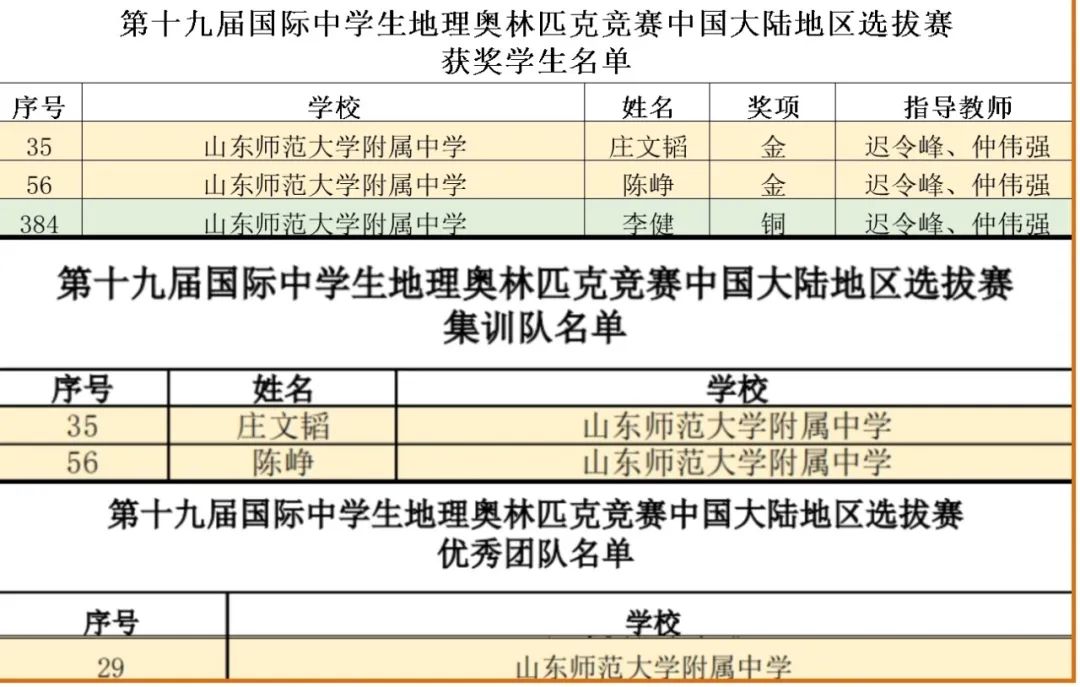 第十九届国际中学生地理奥林匹克竞赛中国大陆地区选拔赛
获奖学生名单

| 序号 | 学校 | 姓名 | 奖项 | 指导教师 |
|---|---|---|---|---|
| 35 | 山东师范大学附属中学 | 庄文韬 | 金 | 迟令峰、仲伟强 |
| 56 | 山东师范大学附属中学 | 陈峥 | 金 | 迟令峰、仲伟强 |
| 384 | 山东师范大学附属中学 | 李健 | 铜 | 迟令峰、仲伟强 |

第十九届国际中学生地理奥林匹克竞赛中国大陆地区选拔赛
集训队名单

| 序号 | 姓名 | 学校 |
|---|---|---|
| 35 | 庄文韬 | 山东师范大学附属中学 |
| 56 | 陈峥 | 山东师范大学附属中学 |

第十九届国际中学生地理奥林匹克竞赛中国大陆地区选拔赛
优秀团队名单

| 序号 | 学校 |
|---|---|
| 29 | 山东师范大学附属中学 |